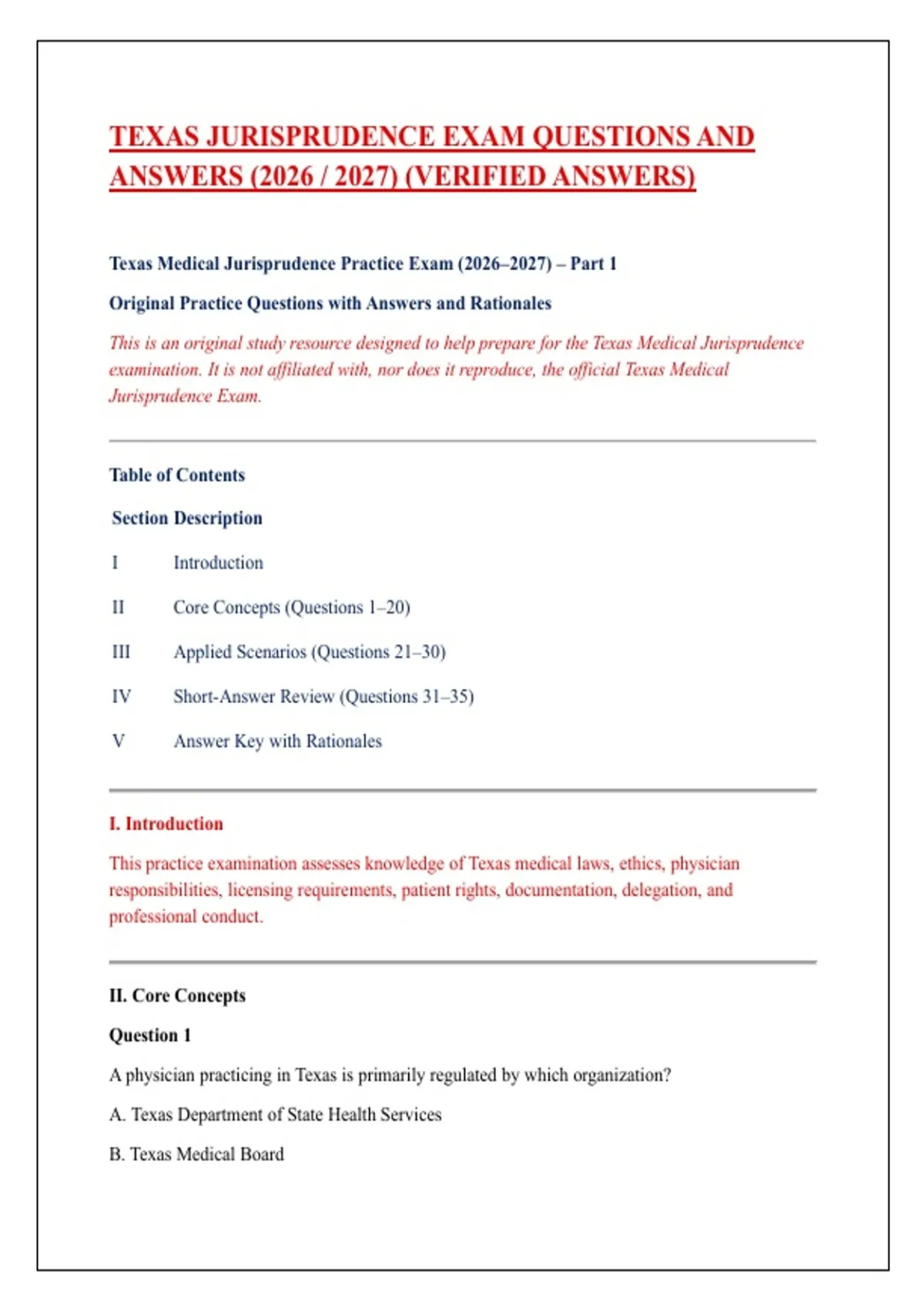 TEXAS JURISPRUDENCE EXAM QUESTIONS AND ANSWERS (2026 / 2027) (VERIFIED ANSWERS)

Texas Medical Jurisprudence Practice Exam (2026–2027) – Part 1

Original Practice Questions with Answers and Rationales

This is an original study resource designed to help prepare for the Texas Medical Jurisprudence examination. It is not affiliated with, nor does it reproduce, the official Texas Medical Jurisprudence Exam.

Table of Contents

| Section | Description |
|---|---|
| I | Introduction |
| II | Core Concepts (Questions 1–20) |
| III | Applied Scenarios (Questions 21–30) |
| IV | Short-Answer Review (Questions 31–35) |
| V | Answer Key with Rationales |

I. Introduction

This practice examination assesses knowledge of Texas medical laws, ethics, physician responsibilities, licensing requirements, patient rights, documentation, delegation, and professional conduct.

II. Core Concepts

Question 1

A physician practicing in Texas is primarily regulated by which organization?

A. Texas Department of State Health Services

B. Texas Medical Board